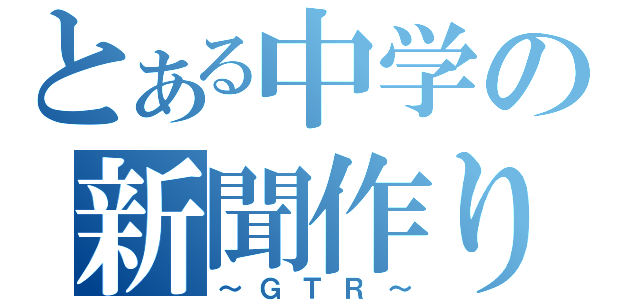 とある中学の
新聞作り
～ＧＴＲ～